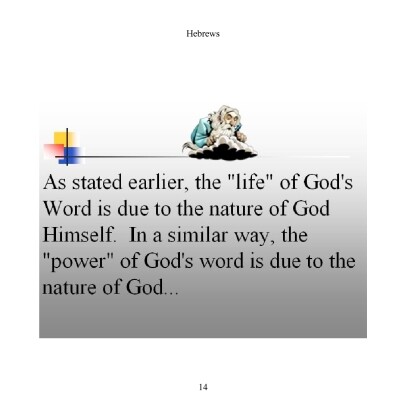 Hebrews

As stated earlier, the "life" of God's Word is due to the nature of God Himself. In a similar way, the "power" of God's word is due to the nature of God...

14